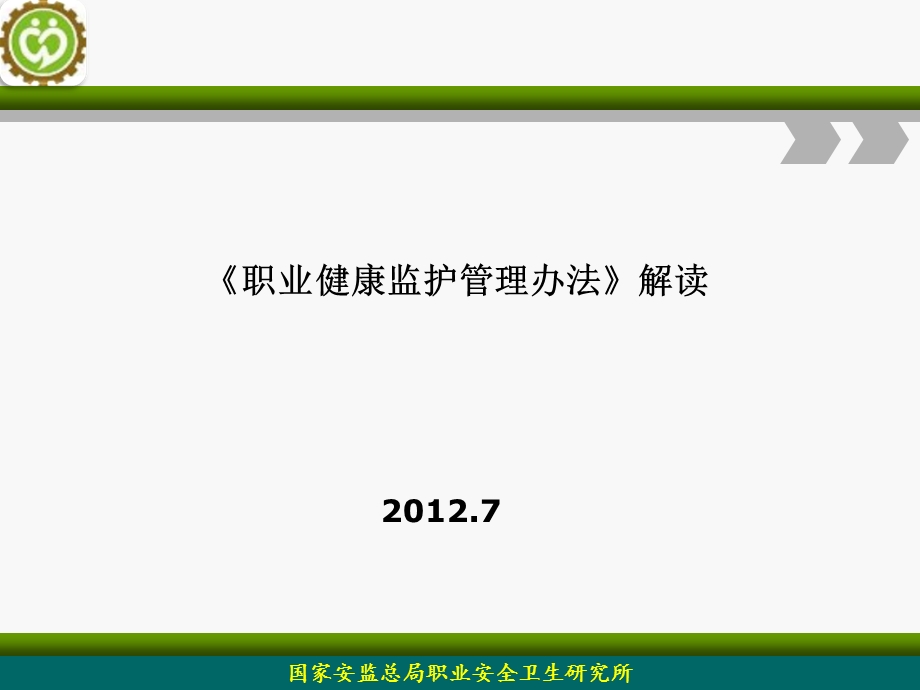 《职业健康监护管理办法》解读

2012.7

国家安监总局职业安全卫生研究所